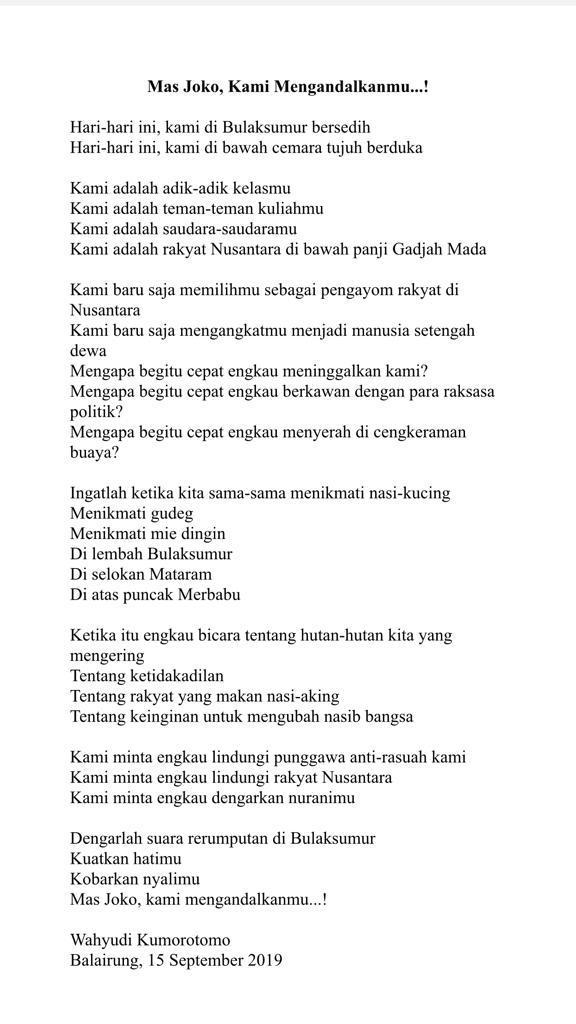 Mas Joko, Kami Mengandalkanmu...!

Hari-hari ini, kami di Bulaksumur bersedih
Hari-hari ini, kami di bawah cemara tujuh berduka

Kami adalah adik-adik kelasmu
Kami adalah teman-teman kuliahmu
Kami adalah saudara-saudaramu
Kami adalah rakyat Nusantara di bawah panji Gadjah Mada

Kami baru saja memilihmu sebagai pengayom rakyat di Nusantara
Kami baru saja mengangkatmu menjadi manusia setengah dewa
Mengapa begitu cepat engkau meninggalkan kami?
Mengapa begitu cepat engkau berkawan dengan para raksasa politik?
Mengapa begitu cepat engkau menyerah di cengkeraman buaya?

Ingatlah ketika kita sama-sama menikmati nasi-kucing
Menikmati gudeg
Menikmati mie dingin
Di lembah Bulaksumur
Di selokan Mataram
Di atas puncak Merbabu

Ketika itu engkau bicara tentang hutan-hutan kita yang mengering
Tentang ketidakadilan
Tentang rakyat yang makan nasi-aking
Tentang keinginan untuk mengubah nasib bangsa

Kami minta engkau lindungi punggawa anti-rasuah kami
Kami minta engkau lindungi rakyat Nusantara
Kami minta engkau dengarkan nuranimu

Dengarlah suara rerumputan di Bulaksumur
Kuatkan hatimu
Kobarkan nyalimu
Mas Joko, kami mengandalkanmu...!

Wahyudi Kumorotomo
Balairung, 15 September 2019